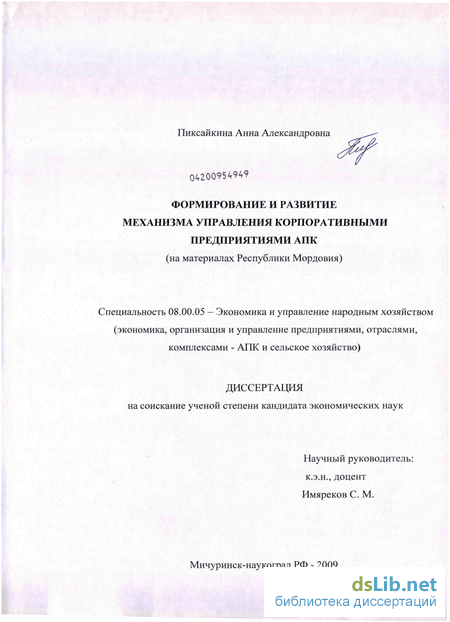 Пиксайкина Анна Александровна

04200954949

ФОРМИРОВАНИЕ И РАЗВИТИЕ
МЕХАНИЗМА УПРАВЛЕНИЯ КОРПОРАТИВНЫМИ
ПРЕДПРИЯТИЯМИ АПК
(на материалах Республики Мордовия)

Специальность 08.00.05 – Экономика и управление народным хозяйством (экономика, организация и управление предприятиями, отраслями, комплексами - АПК и сельское хозяйство)

ДИССЕРТАЦИЯ
на соискание ученой степени кандидата экономических наук

Научный руководитель:
к.э.н., доцент
Имяреков С. М.

Мичуринск-наукоград РФ - 2009

dsLib.net
библиотека диссертаций